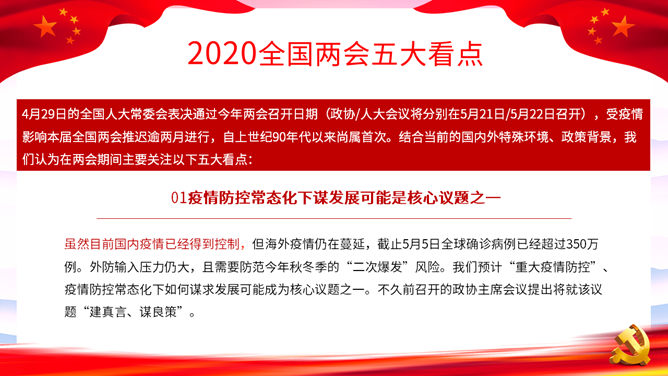 2020全国两会五大看点

4月29日的全国人大常委会表决通过今年两会召开日期（政协/人大会议将分别在5月21日/5月22日召开），受疫情影响本届全国两会推迟逾两月进行，自上世纪90年代以来尚属首次。结合当前的国内外特殊环境、政策背景，我们认为在两会期间主要关注以下五大看点：

01疫情防控常态化下谋发展可能是核心议题之一

虽然目前国内疫情已经得到控制，但海外疫情仍在蔓延，截止5月5日全球确诊病例已经超过350万例。外防输入压力仍大，且需要防范今年秋冬季的“二次爆发”风险。我们预计“重大疫情防控”、疫情防控常态化下如何谋求发展可能成为核心议题之一。不久前召开的政协主席会议提出将就该议题“建真言、谋良策”。